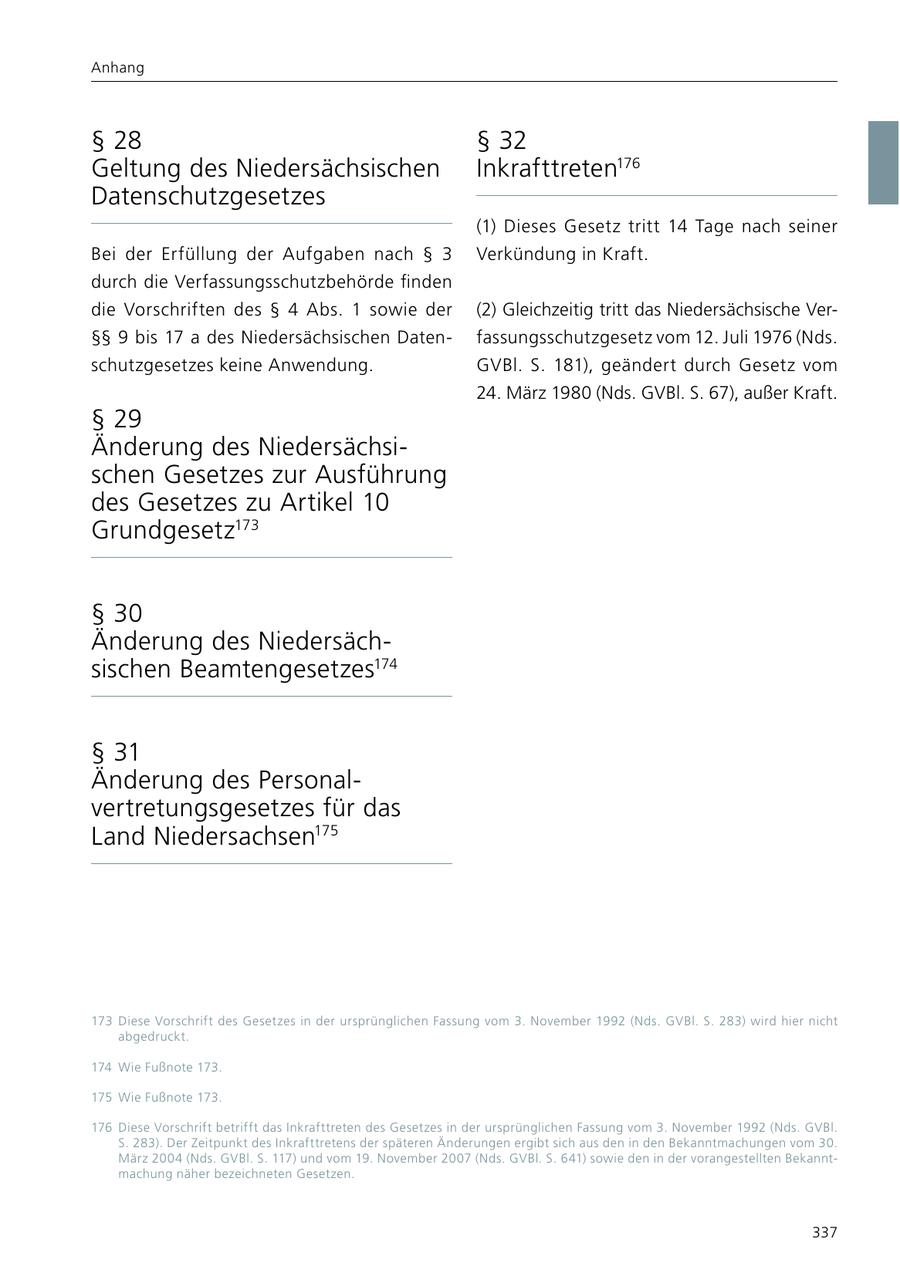 Anhang

§ 28
Geltung des Niedersächsischen Datenschutzgesetzes

Bei der Erfüllung der Aufgaben nach § 3 durch die Verfassungsschutzbehörde finden die Vorschriften des § 4 Abs. 1 sowie der §§ 9 bis 17 a des Niedersächsischen Datenschutzgesetzes keine Anwendung.

§ 29
Änderung des Niedersächsischen Gesetzes zur Ausführung des Gesetzes zu Artikel 10 Grundgesetz$^{173}$

§ 30
Änderung des Niedersächsischen Beamtengesetzes$^{174}$

§ 31
Änderung des Personalvertretungsgesetzes für das Land Niedersachsen$^{175}$

§ 32
Inkrafttreten$^{176}$

(1) Dieses Gesetz tritt 14 Tage nach seiner Verkündung in Kraft.

(2) Gleichzeitig tritt das Niedersächsische Verfassungsschutzgesetz vom 12. Juli 1976 (Nds. GVBl. S. 181), geändert durch Gesetz vom 24. März 1980 (Nds. GVBl. S. 67), außer Kraft.

173 Diese Vorschrift des Gesetzes in der ursprünglichen Fassung vom 3. November 1992 (Nds. GVBl. S. 283) wird hier nicht abgedruckt.

174 Wie Fußnote 173.

175 Wie Fußnote 173.

176 Diese Vorschrift betrifft das Inkrafttreten des Gesetzes in der ursprünglichen Fassung vom 3. November 1992 (Nds. GVBl. S. 283). Der Zeitpunkt des Inkrafttretens der späteren Änderungen ergibt sich aus den in den Bekanntmachungen vom 30. März 2004 (Nds. GVBl. S. 117) und vom 19. November 2007 (Nds. GVBl. S. 641) sowie den in der vorangestellten Bekanntmachung näher bezeichneten Gesetzen.

337